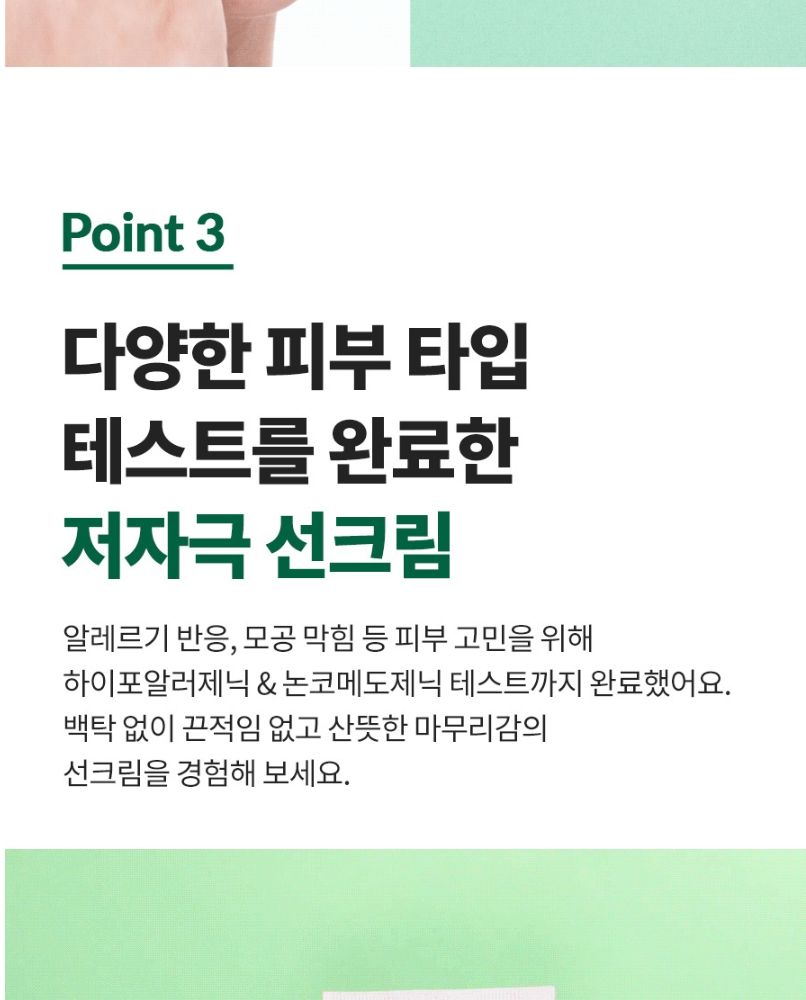 Point 3

다양한 피부 타입
테스트를 완료한
저자극 선크림

알레르기 반응, 모공 막힘 등 피부 고민을 위해 하이포알러제닉 & 논코메도제닉 테스트까지 완료했어요. 백탁 없이 끈적임 없고 산뜻한 마무리감의 선크림을 경험해 보세요.